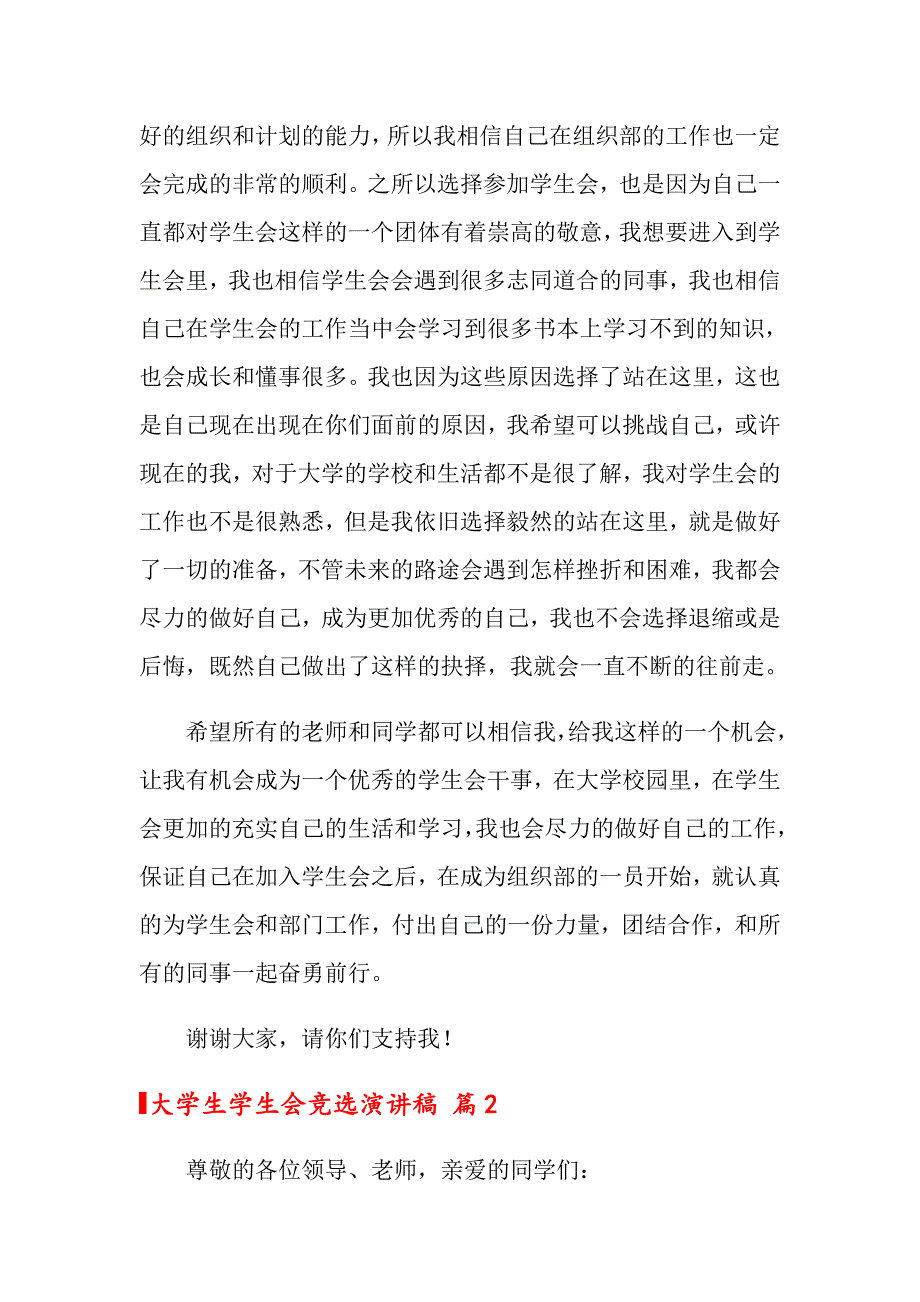 好的组织和计划的能力，所以我相信自己在组织部的工作也一定会完成的非常的顺利。之所以选择参加学生会，也是因为自己一直都对学生会这样的一个团体有着崇高的敬意，我想要进入到学生会里，我也相信学生会会遇到很多志同道合的同事，我也相信自己在学生会的工作当中会学习到很多书本上学习不到的知识，也会成长和懂事很多。我也因为这些原因选择了站在这里，这也是自己现在出现在你们面前的原因，我希望可以挑战自己，或许现在的我，对于大学的学校和生活都不是很了解，我对学生会的工作也不是很熟悉，但是我依旧选择毅然的站在这里，就是做好了一切的准备，不管未来的路途会遇到怎样挫折和困难，我都会尽力的做好自己，成为更加优秀的自己，我也不会选择退缩或是后悔，既然自己做出了这样的抉择，我就会一直不断的往前走。

希望所有的老师和同学都可以相信我，给我这样的一个机会，让我有机会成为一个优秀的学生会干事，在大学校园里，在学生会更加的充实自己的生活和学习，我也会尽力的做好自己的工作，保证自己在加入学生会之后，在成为组织部的一员开始，就认真的为学生会和部门工作，付出自己的一份力量，团结合作，和所有的同事一起奋勇前行。

谢谢大家，请你们支持我！

大学生学生会竞选演讲稿 篇2

尊敬的各位领导、老师，亲爱的同学们：